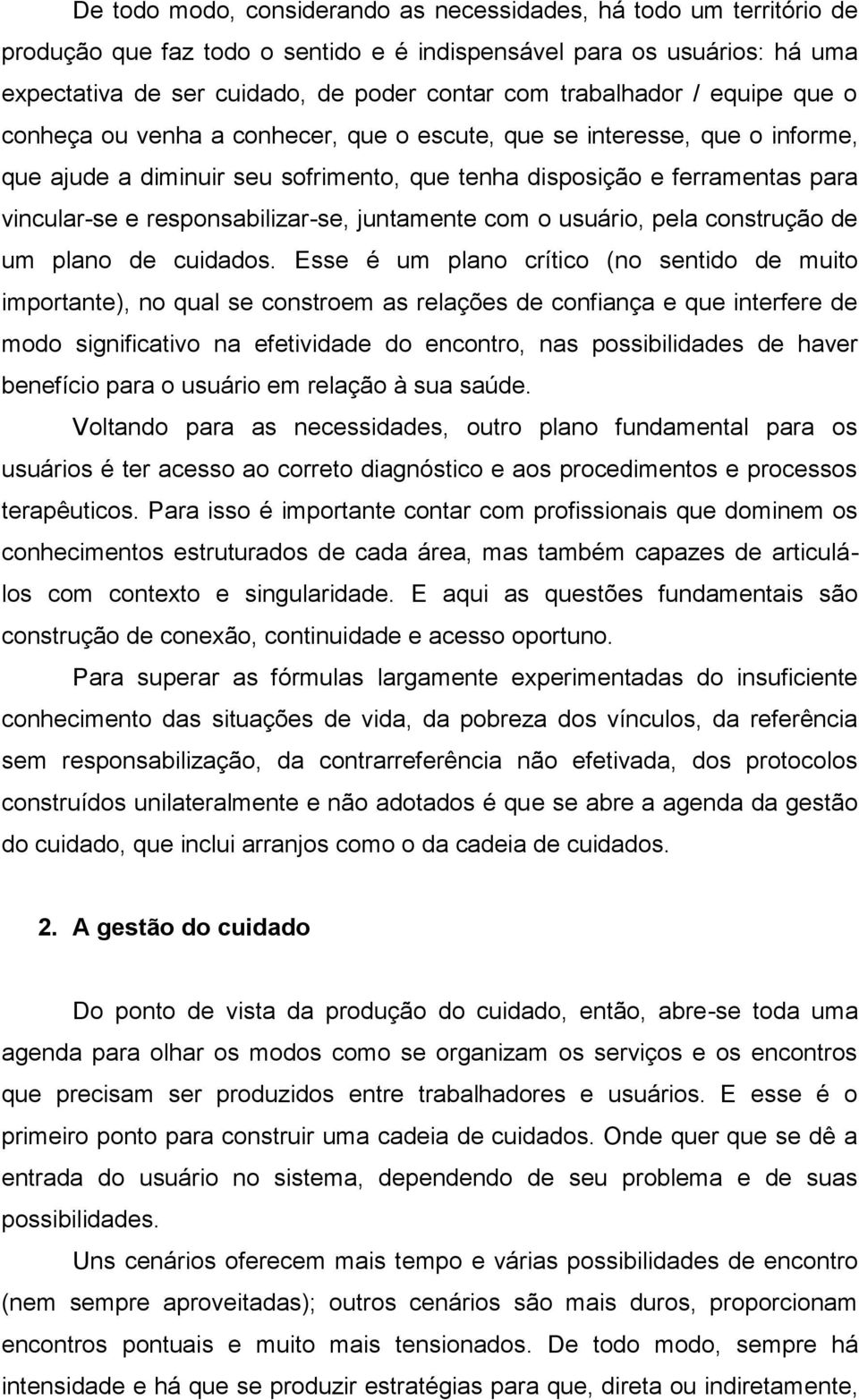 De todo modo, considerando as necessidades, há todo um território de produção que faz todo o sentido e é indispensável para os usuários: há uma expectativa de ser cuidado, de poder contar com trabalhador / equipe que o conheça ou venha a conhecer, que o escute, que se interesse, que o informe, que ajude a diminuir seu sofrimento, que tenha disposição e ferramentas para vincular-se e responsabilizar-se, juntamente com o usuário, pela construção de um plano de cuidados. Esse é um plano crítico (no sentido de muito importante), no qual se constroem as relações de confiança e que interfere de modo significativo na efetividade do encontro, nas possibilidades de haver benefício para o usuário em relação à sua saúde.

Voltando para as necessidades, outro plano fundamental para os usuários é ter acesso ao correto diagnóstico e aos procedimentos e processos terapêuticos. Para isso é importante contar com profissionais que dominem os conhecimentos estruturados de cada área, mas também capazes de articulá-los com contexto e singularidade. E aqui as questões fundamentais são construção de conexão, continuidade e acesso oportuno.

Para superar as fórmulas largamente experimentadas do insuficiente conhecimento das situações de vida, da pobreza dos vínculos, da referência sem responsabilização, da contrarreferência não efetivada, dos protocolos construídos unilateralmente e não adotados é que se abre a agenda da gestão do cuidado, que inclui arranjos como o da cadeia de cuidados.

2. A gestão do cuidado

Do ponto de vista da produção do cuidado, então, abre-se toda uma agenda para olhar os modos como se organizam os serviços e os encontros que precisam ser produzidos entre trabalhadores e usuários. E esse é o primeiro ponto para construir uma cadeia de cuidados. Onde quer que se dê a entrada do usuário no sistema, dependendo de seu problema e de suas possibilidades.

Uns cenários oferecem mais tempo e várias possibilidades de encontro (nem sempre aproveitadas); outros cenários são mais duros, proporcionam encontros pontuais e muito mais tensionados. De todo modo, sempre há intensidade e há que se produzir estratégias para que, direta ou indiretamente,